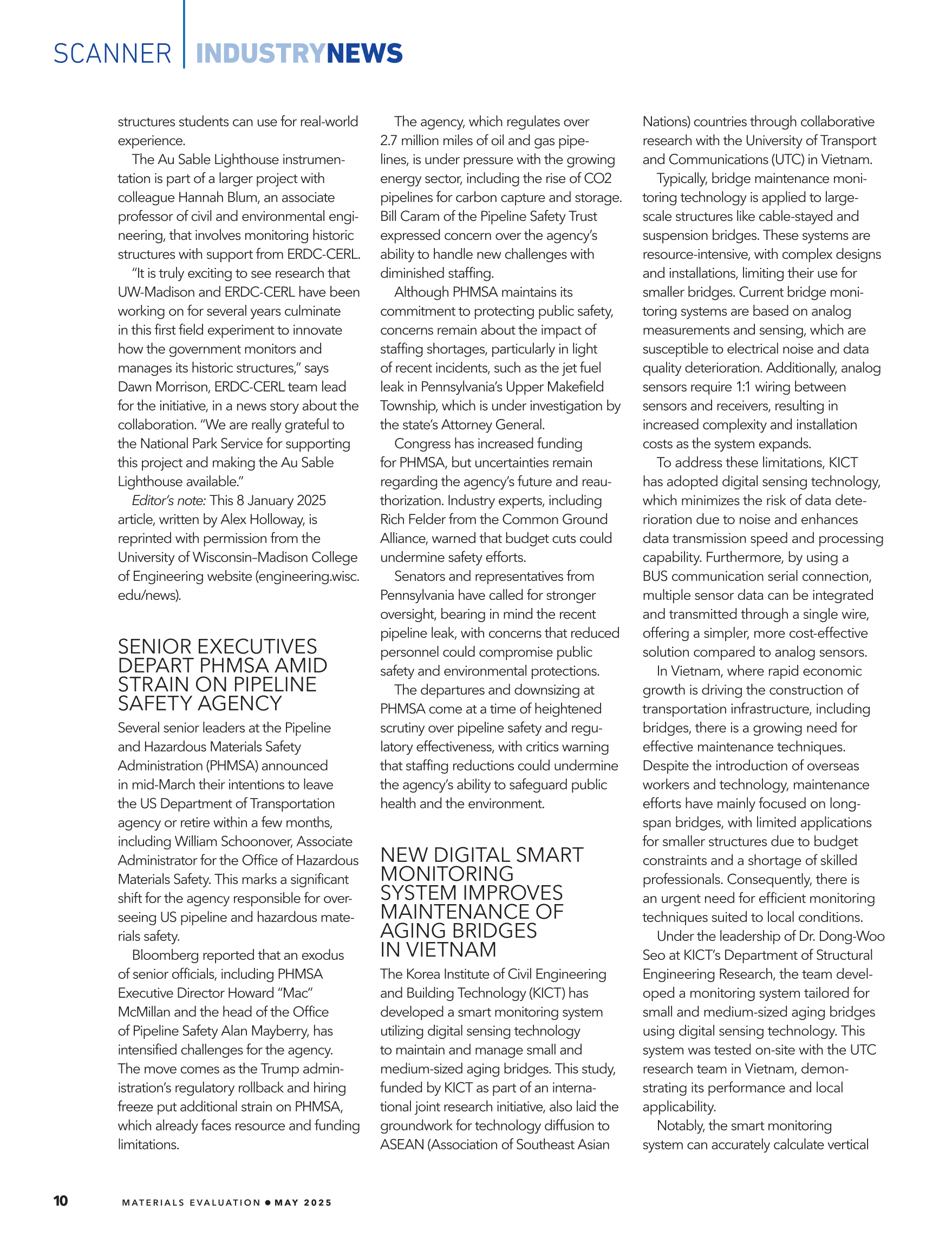 SCANNER | INDUSTRYNEWS

structures students can use for real-world experience.

The Au Sable Lighthouse instrumentation is part of a larger project with colleague Hannah Blum, an associate professor of civil and environmental engineering, that involves monitoring historic structures with support from ERDC-CERL.

"It is truly exciting to see research that UW-Madison and ERDC-CERL have been working on for several years culminate in this first field experiment to innovate how the government monitors and manages its historic structures," says Dawn Morrison, ERDC-CERL team lead for the initiative, in a news story about the collaboration. "We are really grateful to the National Park Service for supporting this project and making the Au Sable Lighthouse available."

Editor's note: This 8 January 2025 article, written by Alex Holloway, is reprinted with permission from the University of Wisconsin–Madison College of Engineering website (engineering.wisc.edu/news).

SENIOR EXECUTIVES DEPART PHMSA AMID STRAIN ON PIPELINE SAFETY AGENCY

Several senior leaders at the Pipeline and Hazardous Materials Safety Administration (PHMSA) announced in mid-March their intentions to leave the US Department of Transportation agency or retire within a few months, including William Schoonover, Associate Administrator for the Office of Hazardous Materials Safety. This marks a significant shift for the agency responsible for overseeing US pipeline and hazardous materials safety.

Bloomberg reported that an exodus of senior officials, including PHMSA Executive Director Howard "Mac" McMillan and the head of the Office of Pipeline Safety Alan Mayberry, has intensified challenges for the agency. The move comes as the Trump administration's regulatory rollback and hiring freeze put additional strain on PHMSA, which already faces resource and funding limitations.

The agency, which regulates over 2.7 million miles of oil and gas pipelines, is under pressure with the growing energy sector, including the rise of CO2 pipelines for carbon capture and storage. Bill Caram of the Pipeline Safety Trust expressed concern over the agency's ability to handle new challenges with diminished staffing.

Although PHMSA maintains its commitment to protecting public safety, concerns remain about the impact of staffing shortages, particularly in light of recent incidents, such as the jet fuel leak in Pennsylvania's Upper Makefield Township, which is under investigation by the state's Attorney General.

Congress has increased funding for PHMSA, but uncertainties remain regarding the agency's future and reauthorization. Industry experts, including Rich Felder from the Common Ground Alliance, warned that budget cuts could undermine safety efforts.

Senators and representatives from Pennsylvania have called for stronger oversight, bearing in mind the recent pipeline leak, with concerns that reduced personnel could compromise public safety and environmental protections.

The departures and downsizing at PHMSA come at a time of heightened scrutiny over pipeline safety and regulatory effectiveness, with critics warning that staffing reductions could undermine the agency's ability to safeguard public health and the environment.

NEW DIGITAL SMART MONITORING SYSTEM IMPROVES MAINTENANCE OF AGING BRIDGES IN VIETNAM

The Korea Institute of Civil Engineering and Building Technology (KICT) has developed a smart monitoring system utilizing digital sensing technology to maintain and manage small and medium-sized aging bridges. This study, funded by KICT as part of an international joint research initiative, also laid the groundwork for technology diffusion to ASEAN (Association of Southeast Asian Nations) countries through collaborative research with the University of Transport and Communications (UTC) in Vietnam.

Typically, bridge maintenance monitoring technology is applied to large-scale structures like cable-stayed and suspension bridges. These systems are resource-intensive, with complex designs and installations, limiting their use for smaller bridges. Current bridge monitoring systems are based on analog measurements and sensing, which are susceptible to electrical noise and data quality deterioration. Additionally, analog sensors require 1:1 wiring between sensors and receivers, resulting in increased complexity and installation costs as the system expands.

To address these limitations, KICT has adopted digital sensing technology, which minimizes the risk of data deterioration due to noise and enhances data transmission speed and processing capability. Furthermore, by using a BUS communication serial connection, multiple sensor data can be integrated and transmitted through a single wire, offering a simpler, more cost-effective solution compared to analog sensors.

In Vietnam, where rapid economic growth is driving the construction of transportation infrastructure, including bridges, there is a growing need for effective maintenance techniques. Despite the introduction of overseas workers and technology, maintenance efforts have mainly focused on long-span bridges, with limited applications for smaller structures due to budget constraints and a shortage of skilled professionals. Consequently, there is an urgent need for efficient monitoring techniques suited to local conditions.

Under the leadership of Dr. Dong-Woo Seo at KICT's Department of Structural Engineering Research, the team developed a monitoring system tailored for small and medium-sized aging bridges using digital sensing technology. This system was tested on-site with the UTC research team in Vietnam, demonstrating its performance and local applicability.

Notably, the smart monitoring system can accurately calculate vertical

10 MATERIALS EVALUATION • MAY 2025